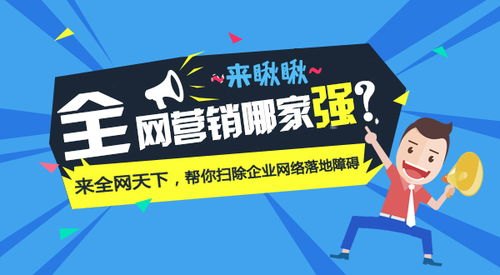 ~来瞅瞅~

全网营销哪家强?

来全网天下，帮你扫除企业网络落地障碍